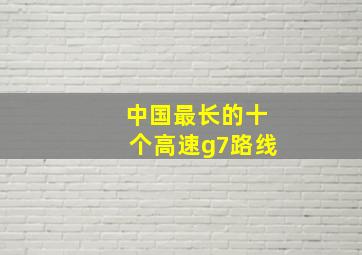 中国最长的十个高速g7路线